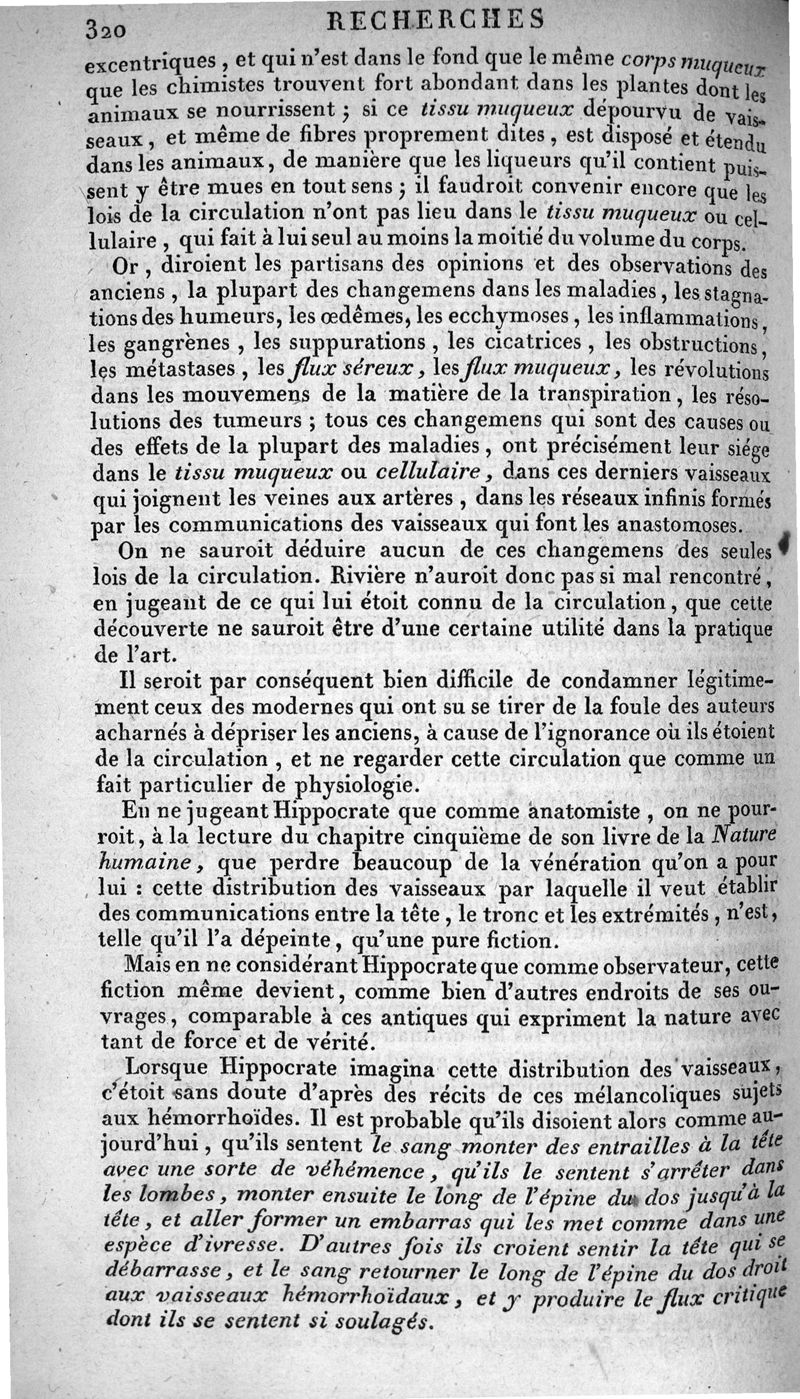 320 RECHERCHES

excentriques, et qui n'est dans le fond que le même corps muqueux que les chimistes trouvent fort abondant dans les plantes dont les animaux se nourrissent ; si ce tissu muqueux dépourvu de vaisseaux, et même de fibres proprement dites, est disposé et étendu dans les animaux, de manière que les liqueurs qu'il contient puissent y être mues en tout sens ; il faudroit convenir encore que les lois de la circulation n'ont pas lieu dans le tissu muqueux ou cellulaire, qui fait à lui seul au moins la moitié du volume du corps.

Or, diroient les partisans des opinions et des observations des anciens, la plupart des changemens dans les maladies, les stagnations des humeurs, les œdêmes, les ecchymoses, les inflammations, les gangrènes, les suppurations, les cicatrices, les obstructions, les métastases, les flux séreux, les flux muqueux, les révolutions dans les mouvemens de la matière de la transpiration, les résolutions des tumeurs ; tous ces changemens qui sont des causes ou des effets de la plupart des maladies, ont précisément leur siége dans le tissu muqueux ou cellulaire, dans ces derniers vaisseaux qui joignent les veines aux artères, dans les réseaux infinis formés par les communications des vaisseaux qui font les anastomoses.

On ne sauroit déduire aucun de ces changemens des seules lois de la circulation. Rivière n'auroit donc pas si mal rencontré, en jugeant de ce qui lui étoit connu de la circulation, que cette découverte ne sauroit être d'une certaine utilité dans la pratique de l'art.

Il seroit par conséquent bien difficile de condamner légitimement ceux des modernes qui ont su se tirer de la foule des auteurs acharnés à dépriser les anciens, à cause de l'ignorance où ils étoient de la circulation, et ne regarder cette circulation que comme un fait particulier de physiologie.

En ne jugeant Hippocrate que comme anatomiste, on ne pourroit, à la lecture du chapitre cinquième de son livre de la Nature humaine, que perdre beaucoup de la vénération qu'on a pour lui : cette distribution des vaisseaux par laquelle il veut établir des communications entre la tête, le tronc et les extrémités, n'est, telle qu'il l'a dépeinte, qu'une pure fiction.

Mais en ne considérant Hippocrate que comme observateur, cette fiction même devient, comme bien d'autres endroits de ses ouvrages, comparable à ces antiques qui expriment la nature avec tant de force et de vérité.

Lorsque Hippocrate imagina cette distribution des vaisseaux, c'étoit sans doute d'après des récits de ces mélancoliques sujets aux hémorrhoïdes. Il est probable qu'ils disoient alors comme aujourd'hui, qu'ils sentent le sang monter des entrailles à la tête avec une sorte de véhémence, qu'ils le sentent s'arrêter dans les lombes, monter ensuite le long de l'épine du dos jusqu'à la tête, et aller former un embarras qui les met comme dans une espèce d'ivresse. D'autres fois ils croient sentir la tête qui se débarrasse, et le sang retourner le long de l'épine du dos droit aux vaisseaux hémorrhoïdaux, et y produire le flux critique dont ils se sentent si soulagés.